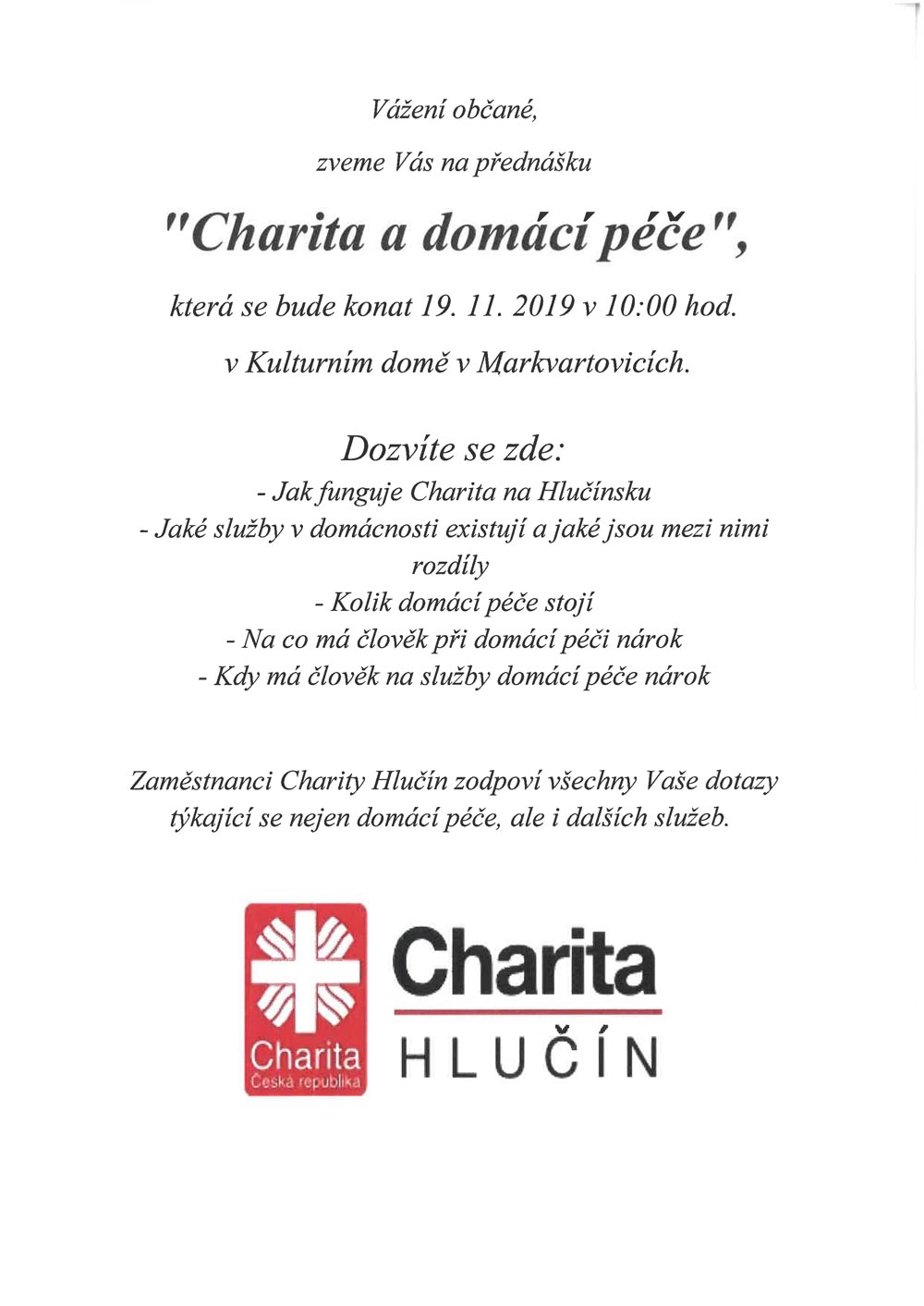 Vážení občané,

zveme Vás na přednášku

"Charita a domácí péče",

která se bude konat 19. 11. 2019 v 10:00 hod.

v Kulturním domě v Markvartovicích.

Dozvíte se zde:

- Jak funguje Charita na Hlučínsku
- Jaké služby v domácnosti existují a jaké jsou mezi nimi rozdíly
- Kolik domácí péče stojí
- Na co má člověk při domácí péči nárok
- Kdy má člověk na služby domácí péče nárok

Zaměstnanci Charity Hlučín zodpoví všechny Vaše dotazy týkající se nejen domácí péče, ale i dalších služeb.

Charita
Česká republika

Charita
HLUČÍN